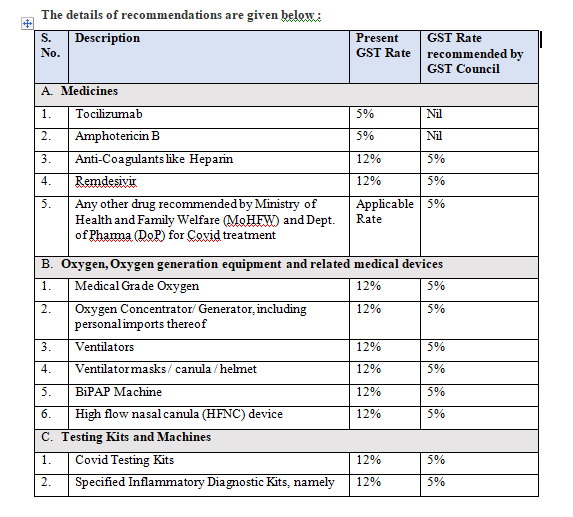 The details of recommendations are given below :

| S. No. | Description | Present GST Rate | GST Rate recommended by GST Council |
|---|---|---|---|
| A. Medicines | | | |
| 1. | Tocilizumab | 5% | Nil |
| 2. | Amphotericin B | 5% | Nil |
| 3. | Anti-Coagulants like Heparin | 12% | 5% |
| 4. | Remdesivir | 12% | 5% |
| 5. | Any other drug recommended by Ministry of Health and Family Welfare (MoHFW) and Dept. of Pharma (DoP) for Covid treatment | Applicable Rate | 5% |
| B. Oxygen, Oxygen generation equipment and related medical devices | | | |
| 1. | Medical Grade Oxygen | 12% | 5% |
| 2. | Oxygen Concentrator/ Generator, including personal imports thereof | 12% | 5% |
| 3. | Ventilators | 12% | 5% |
| 4. | Ventilator masks / canula / helmet | 12% | 5% |
| 5. | BiPAP Machine | 12% | 5% |
| 6. | High flow nasal canula (HFNC) device | 12% | 5% |
| C. Testing Kits and Machines | | | |
| 1. | Covid Testing Kits | 12% | 5% |
| 2. | Specified Inflammatory Diagnostic Kits, namely | 12% | 5% |